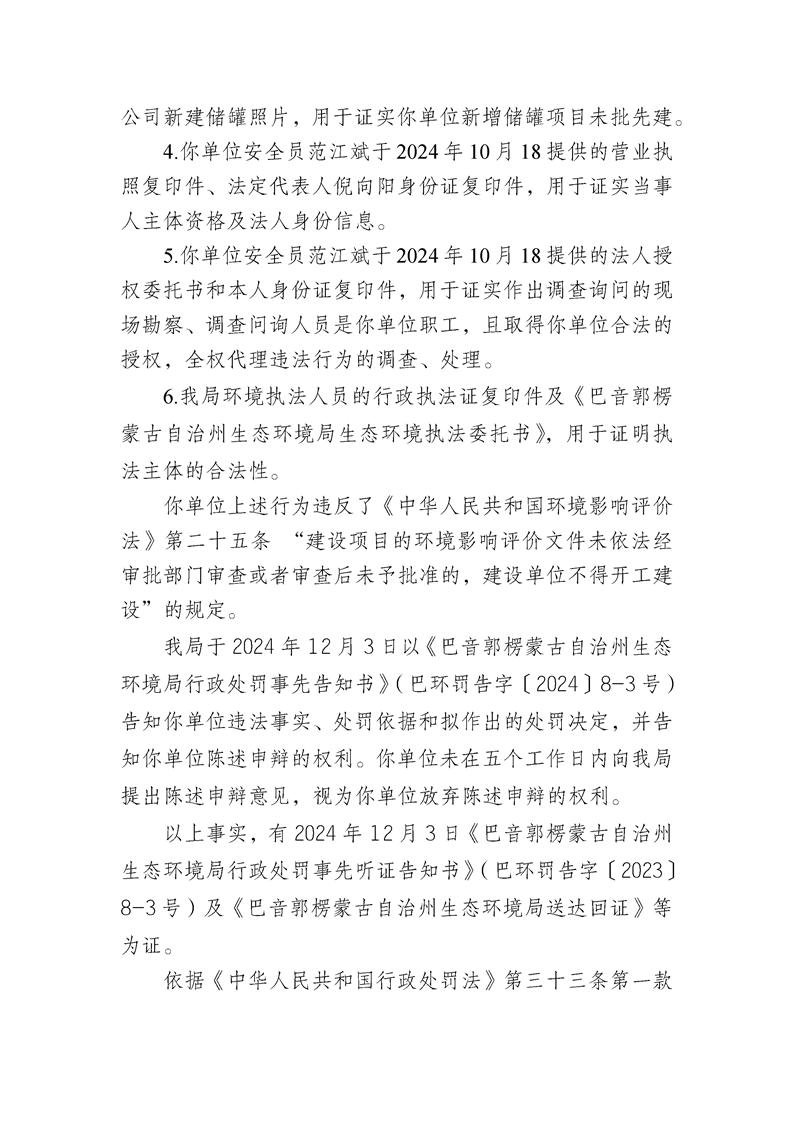 公司新建储罐照片，用于证实你单位新增储罐项目未批先建。

4.你单位安全员范江斌于2024年10月18提供的营业执照复印件、法定代表人倪向阳身份证复印件，用于证实当事人主体资格及法人身份信息。

5.你单位安全员范江斌于2024年10月18提供的法人授权委托书和本人身份证复印件，用于证实作出调查询问的现场勘察、调查问询人员是你单位职工，且取得你单位合法的授权，全权代理违法行为的调查、处理。

6.我局环境执法人员的行政执法证复印件及《巴音郭楞蒙古自治州生态环境局生态环境执法委托书》，用于证明执法主体的合法性。

你单位上述行为违反了《中华人民共和国环境影响评价法》第二十五条 “建设项目的环境影响评价文件未依法经审批部门审查或者审查后未予批准的，建设单位不得开工建设”的规定。

我局于2024年12月3日以《巴音郭楞蒙古自治州生态环境局行政处罚事先告知书》(巴环罚告字〔2024〕8-3号)告知你单位违法事实、处罚依据和拟作出的处罚决定，并告知你单位陈述申辩的权利。你单位未在五个工作日内向我局提出陈述申辩意见，视为你单位放弃陈述申辩的权利。

以上事实，有2024年12月3日《巴音郭楞蒙古自治州生态环境局行政处罚事先听证告知书》(巴环罚告字〔2023〕8-3号)及《巴音郭楞蒙古自治州生态环境局送达回证》等为证。

依据《中华人民共和国行政处罚法》第三十三条第一款